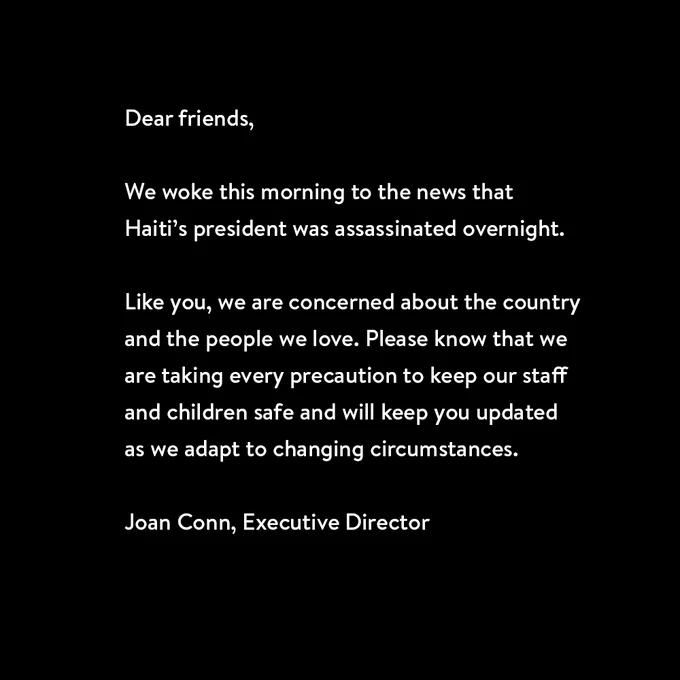 Dear friends,

We woke this morning to the news that Haiti's president was assassinated overnight.

Like you, we are concerned about the country and the people we love. Please know that we are taking every precaution to keep our staff and children safe and will keep you updated as we adapt to changing circumstances.

Joan Conn, Executive Director